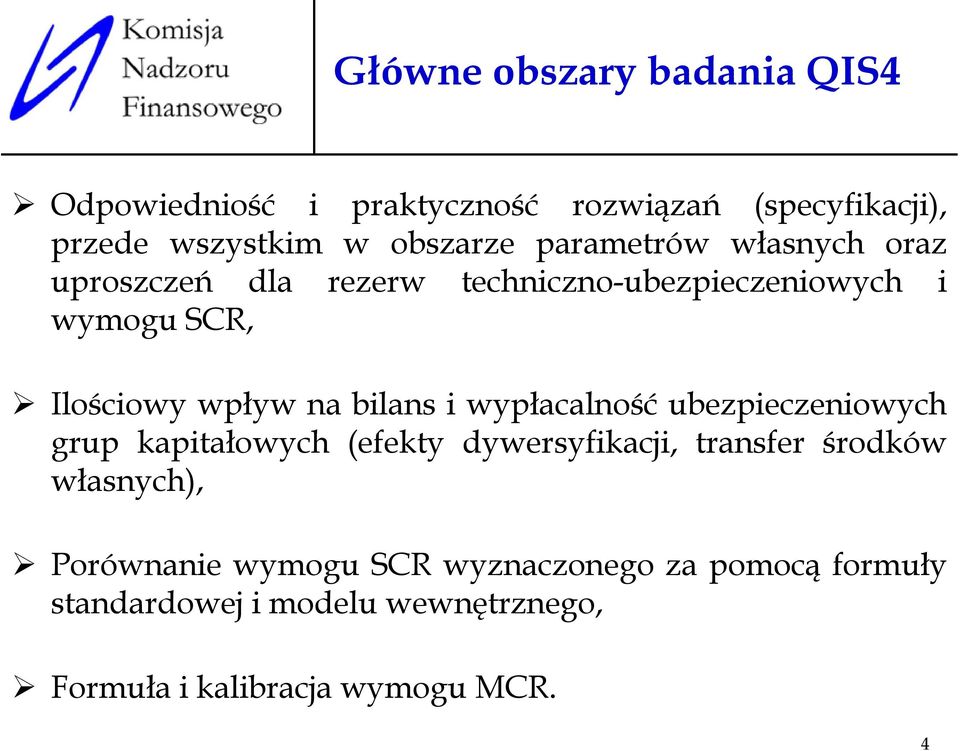 Komisja Nadzoru Finansowego

Główne obszary badania QIS4

➢ Odpowiedniość i praktyczność rozwiązań (specyfikacji), przede wszystkim w obszarze parametrów własnych oraz uproszczeń dla rezerw techniczno-ubezpieczeniowych i wymogu SCR,

➢ Ilościowy wpływ na bilans i wypłacalność ubezpieczeniowych grup kapitałowych (efekty dywersyfikacji, transfer środków własnych),

➢ Porównanie wymogu SCR wyznaczonego za pomocą formuły standardowej i modelu wewnętrznego,

➢ Formuła i kalibracja wymogu MCR.

4